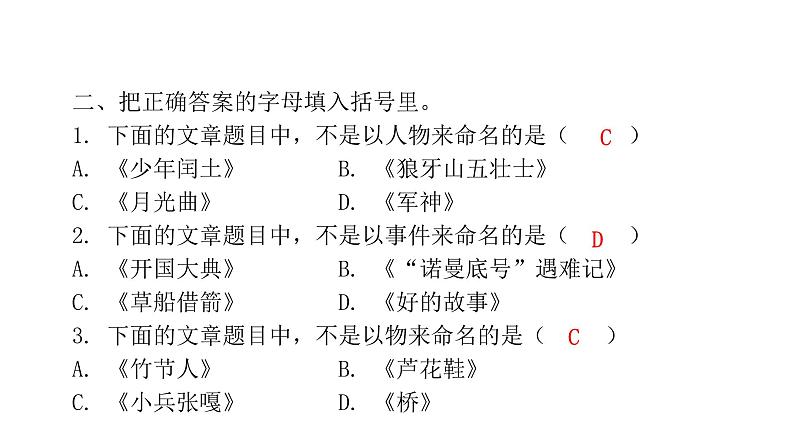 二、把正确答案的字母填入括号里。

1. 下面的文章题目中，不是以人物来命名的是（ C ）

A. 《少年闰土》 B. 《狼牙山五壮士》

C. 《月光曲》 D. 《军神》

2. 下面的文章题目中，不是以事件来命名的是（ D ）

A. 《开国大典》 B. 《“诺曼底号”遇难记》

C. 《草船借箭》 D. 《好的故事》

3. 下面的文章题目中，不是以物来命名的是（ C ）

A. 《竹节人》 B. 《芦花鞋》

C. 《小兵张嘎》 D. 《桥》